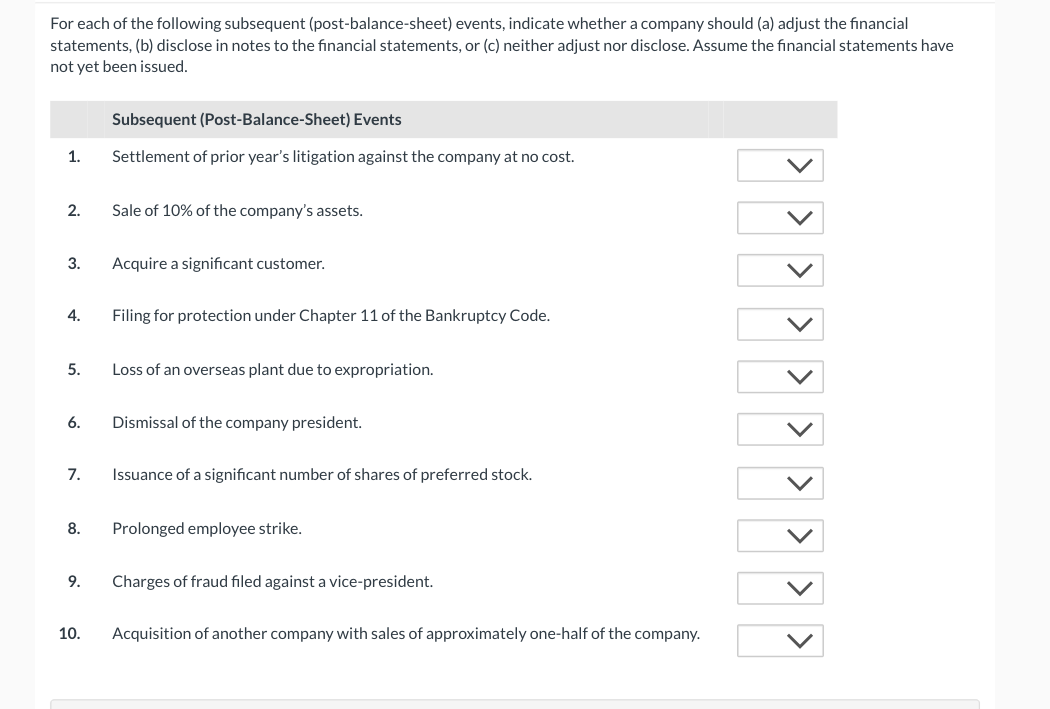 For each of the following subsequent (post-balance-sheet) events, indicate whether a company should (a) adjust the financial statements, (b) disclose in notes to the financial statements, or (c) neither adjust nor disclose. Assume the financial statements have not yet been issued.

| | Subsequent (Post-Balance-Sheet) Events | |
|---|---|---|
| 1. | Settlement of prior year's litigation against the company at no cost. | |
| 2. | Sale of 10% of the company's assets. | |
| 3. | Acquire a significant customer. | |
| 4. | Filing for protection under Chapter 11 of the Bankruptcy Code. | |
| 5. | Loss of an overseas plant due to expropriation. | |
| 6. | Dismissal of the company president. | |
| 7. | Issuance of a significant number of shares of preferred stock. | |
| 8. | Prolonged employee strike. | |
| 9. | Charges of fraud filed against a vice-president. | |
| 10. | Acquisition of another company with sales of approximately one-half of the company. | |